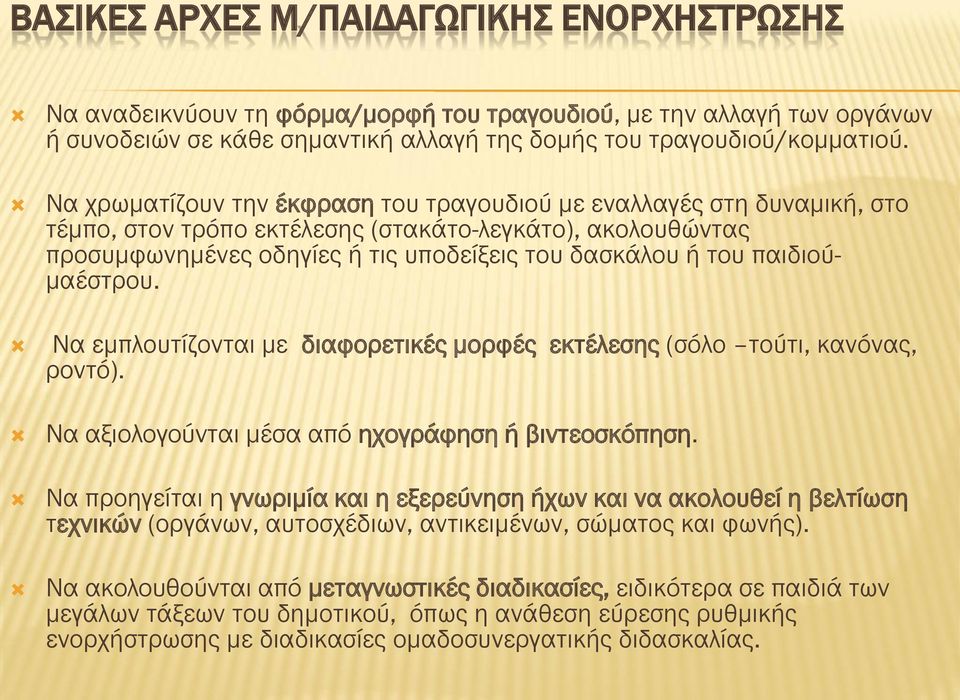 ΒΑΣΙΚΕΣ ΑΡΧΕΣ Μ/ΠΑΙΔΑΓΩΓΙΚΗΣ ΕΝΟΡΧΗΣΤΡΩΣΗΣ

Να αναδεικνύουν τη φόρμα/μορφή του τραγουδιού, με την αλλαγή των οργάνων ή συνοδειών σε κάθε σημαντική αλλαγή της δομής του τραγουδιού/κομματιού.

Να χρωματίζουν την έκφραση του τραγουδιού με εναλλαγές στη δυναμική, στο τέμπο, στον τρόπο εκτέλεσης (στακάτο-λεγκάτο), ακολουθώντας προσυμφωνημένες οδηγίες ή τις υποδείξεις του δασκάλου ή του παιδιού-μαέστρου.

Να εμπλουτίζονται με διαφορετικές μορφές εκτέλεσης (σόλο –τούτι, κανόνας, ροντό).

Να αξιολογούνται μέσα από ηχογράφηση ή βιντεοσκόπηση.

Να προηγείται η γνωριμία και η εξερεύνηση ήχων και να ακολουθεί η βελτίωση τεχνικών (οργάνων, αυτοσχέδιων, αντικειμένων, σώματος και φωνής).

Να ακολουθούνται από μεταγνωστικές διαδικασίες, ειδικότερα σε παιδιά των μεγάλων τάξεων του δημοτικού, όπως η ανάθεση εύρεσης ρυθμικής ενορχήστρωσης με διαδικασίες ομαδοσυνεργατικής διδασκαλίας.